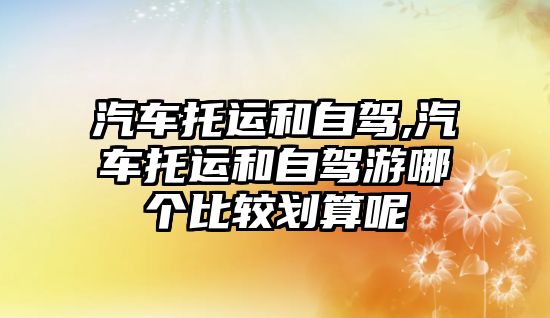 汽车托运和自驾,汽车托运和自驾游哪个比较划算呢